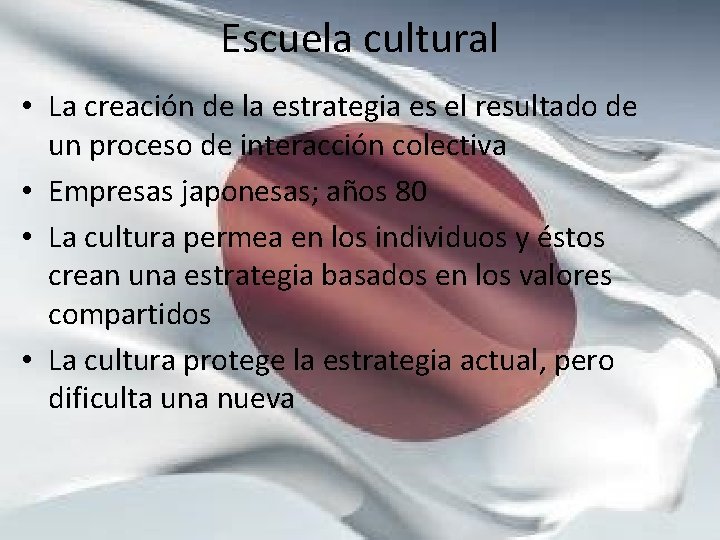 Escuela cultural

• La creación de la estrategia es el resultado de un proceso de interacción colectiva
• Empresas japonesas; años 80
• La cultura permea en los individuos y éstos crean una estrategia basados en los valores compartidos
• La cultura protege la estrategia actual, pero dificulta una nueva